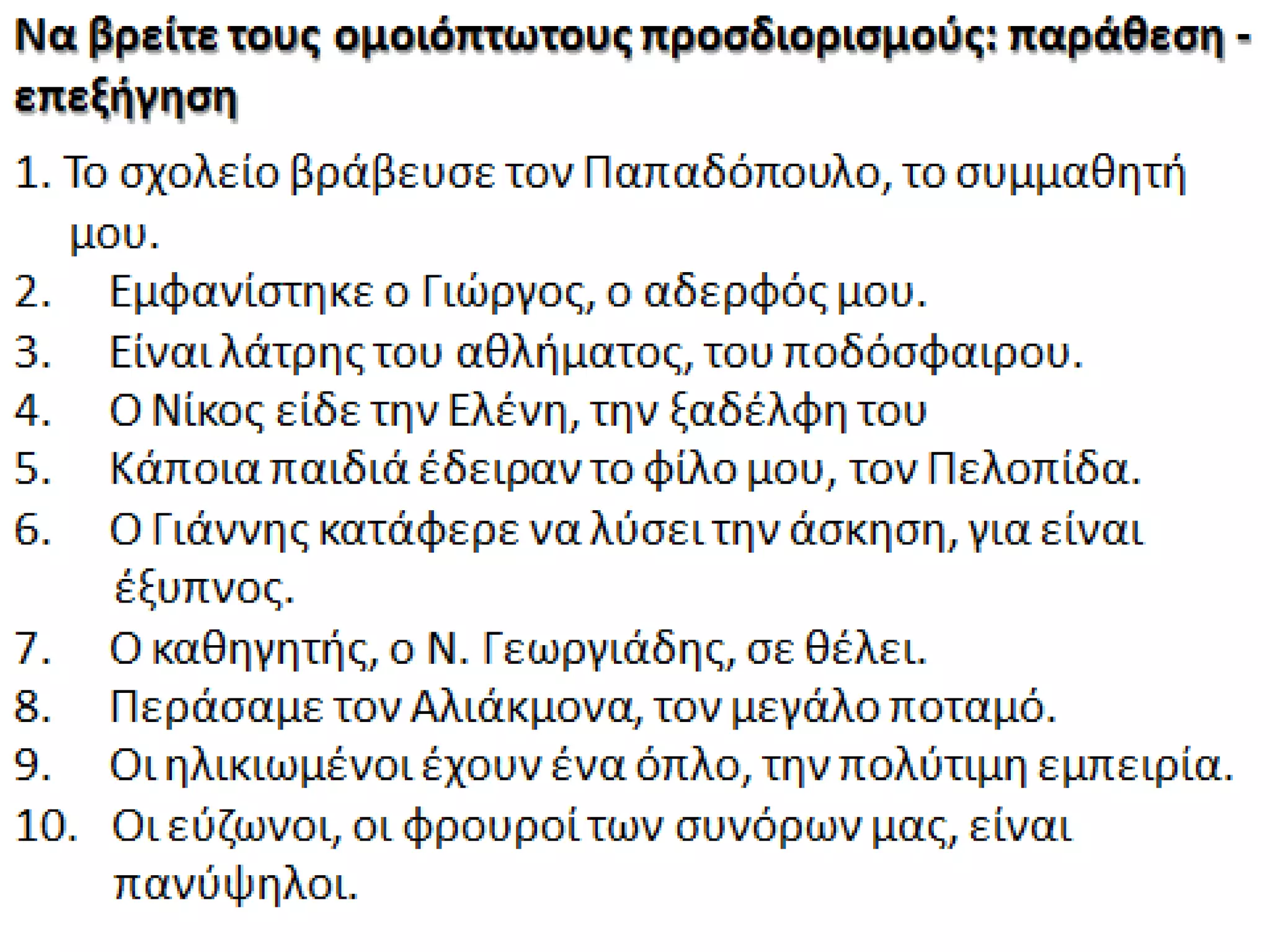 Να βρείτε τους ομοιόπτωτους προσδιορισμούς: παράθεση - επεξήγηση

1. Το σχολείο βράβευσε τον Παπαδόπουλο, το συμμαθητή μου.
2. Εμφανίστηκε ο Γιώργος, ο αδερφός μου.
3. Είναι λάτρης του αθλήματος, του ποδόσφαιρου.
4. Ο Νίκος είδε την Ελένη, την ξαδέλφη του
5. Κάποια παιδιά έδειραν το φίλο μου, τον Πελοπίδα.
6. Ο Γιάννης κατάφερε να λύσει την άσκηση, για είναι έξυπνος.
7. Ο καθηγητής, ο Ν. Γεωργιάδης, σε θέλει.
8. Περάσαμε τον Αλιάκμονα, τον μεγάλο ποταμό.
9. Οι ηλικιωμένοι έχουν ένα όπλο, την πολύτιμη εμπειρία.
10. Οι εύζωνοι, οι φρουροί των συνόρων μας, είναι πανύψηλοι.